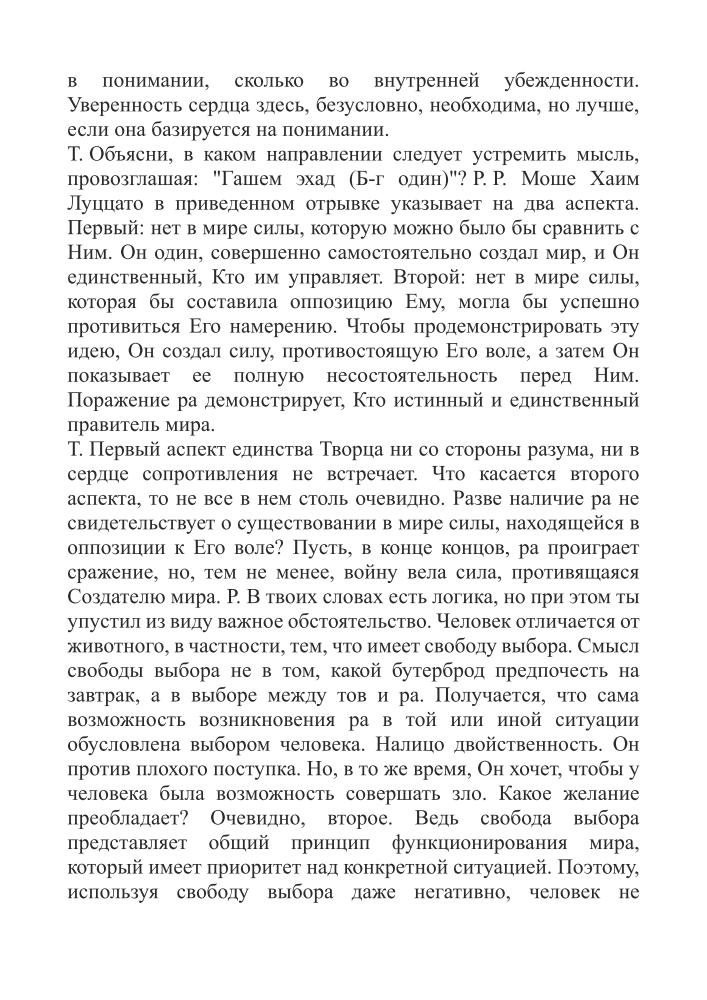 в понимании, сколько во внутренней убежденности. Уверенность сердца здесь, безусловно, необходима, но лучше, если она базируется на понимании.
Т. Объясни, в каком направлении следует устремить мысль, провозглашая: "Гашем эхад (Б-г один)"? Р. Р. Моше Хаим Луццато в приведенном отрывке указывает на два аспекта. Первый: нет в мире силы, которую можно было бы сравнить с Ним. Он один, совершенно самостоятельно создал мир, и Он единственный, Кто им управляет. Второй: нет в мире силы, которая бы составила оппозицию Ему, могла бы успешно противиться Его намерению. Чтобы продемонстрировать эту идею, Он создал силу, противостоящую Его воле, а затем Он показывает ее полную несостоятельность перед Ним. Поражение ра демонстрирует, Кто истинный и единственный правитель мира.
Т. Первый аспект единства Творца ни со стороны разума, ни в сердце сопротивления не встречает. Что касается второго аспекта, то не все в нем столь очевидно. Разве наличие ра не свидетельствует о существовании в мире силы, находящейся в оппозиции к Его воле? Пусть, в конце концов, ра проиграет сражение, но, тем не менее, войну вела сила, противящаяся Создателю мира. Р. В твоих словах есть логика, но при этом ты упустил из виду важное обстоятельство. Человек отличается от животного, в частности, тем, что имеет свободу выбора. Смысл свободы выбора не в том, какой бутерброд предпочесть на завтрак, а в выборе между тов и ра. Получается, что сама возможность возникновения ра в той или иной ситуации обусловлена выбором человека. Налицо двойственность. Он против плохого поступка. Но, в то же время, Он хочет, чтобы у человека была возможность совершать зло. Какое желание преобладает? Очевидно, второе. Ведь свобода выбора представляет общий принцип функционирования мира, который имеет приоритет над конкретной ситуацией. Поэтому, используя свободу выбора даже негативно, человек не